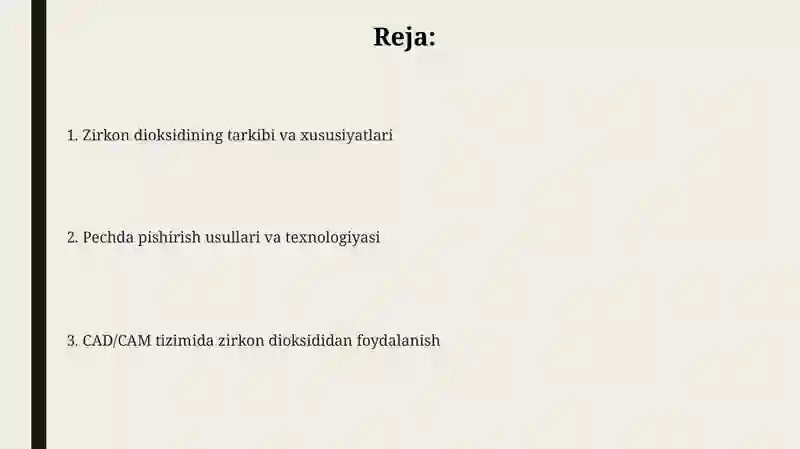 Reja:

1. Zirkon dioksidining tarkibi va xususiyatlari

2. Pechda pishirish usullari va texnologiyasi

3. CAD/CAM tizimida zirkon dioksididan foydalanish